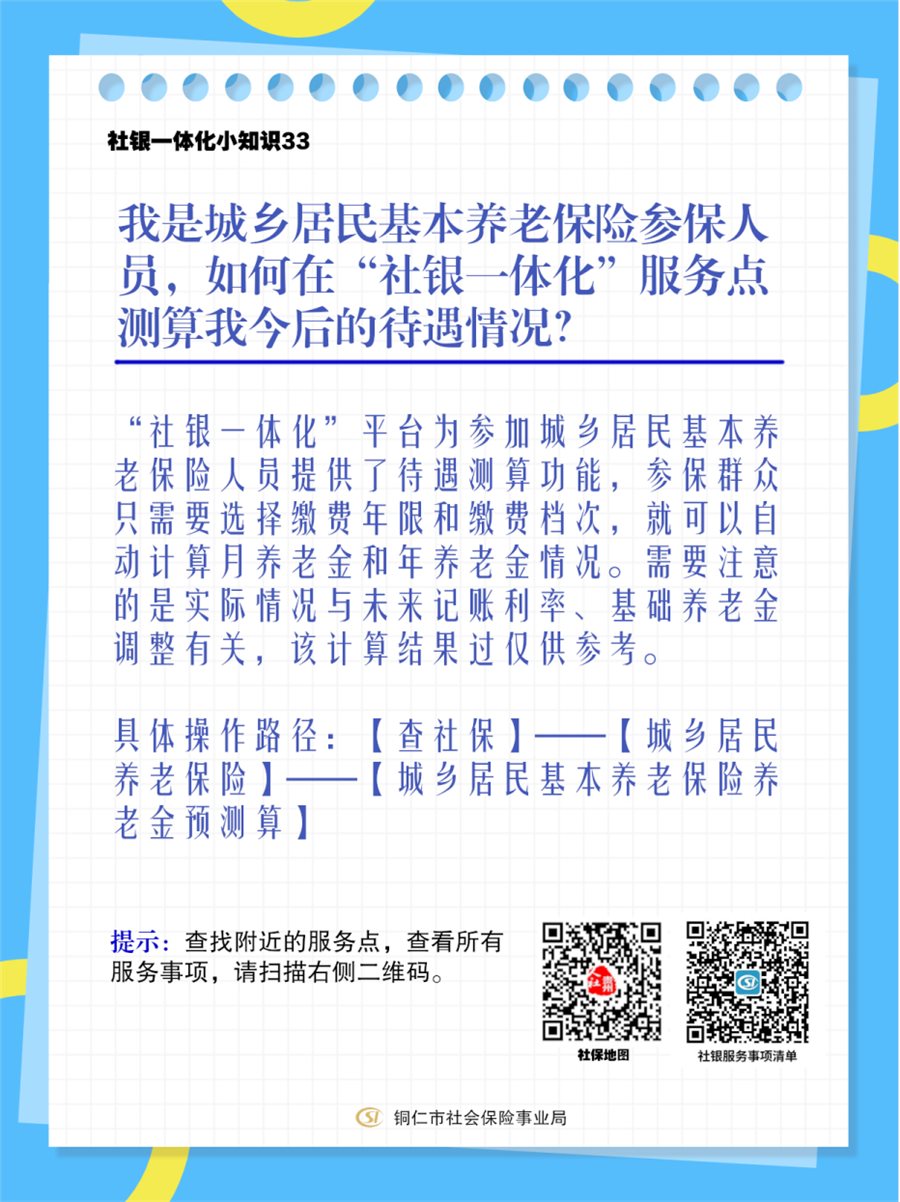 社银一体化小知识33

我是城乡居民基本养老保险参保人员，如何在“社银一体化”服务点测算我今后的待遇情况？

“社银一体化”平台为参加城乡居民基本养老保险人员提供了待遇测算功能，参保群众只需要选择缴费年限和缴费档次，就可以自动计算月养老金和年养老金情况。需要注意的是实际情况与未来记账利率、基础养老金调整有关，该计算结果过仅供参考。

具体操作路径：【查社保】——【城乡居民养老保险】——【城乡居民基本养老保险养老金预测算】

提示：查找附近的服务点，查看所有服务事项，请扫描右侧二维码。

社保地图

社银服务事项清单

铜仁市社会保险事业局